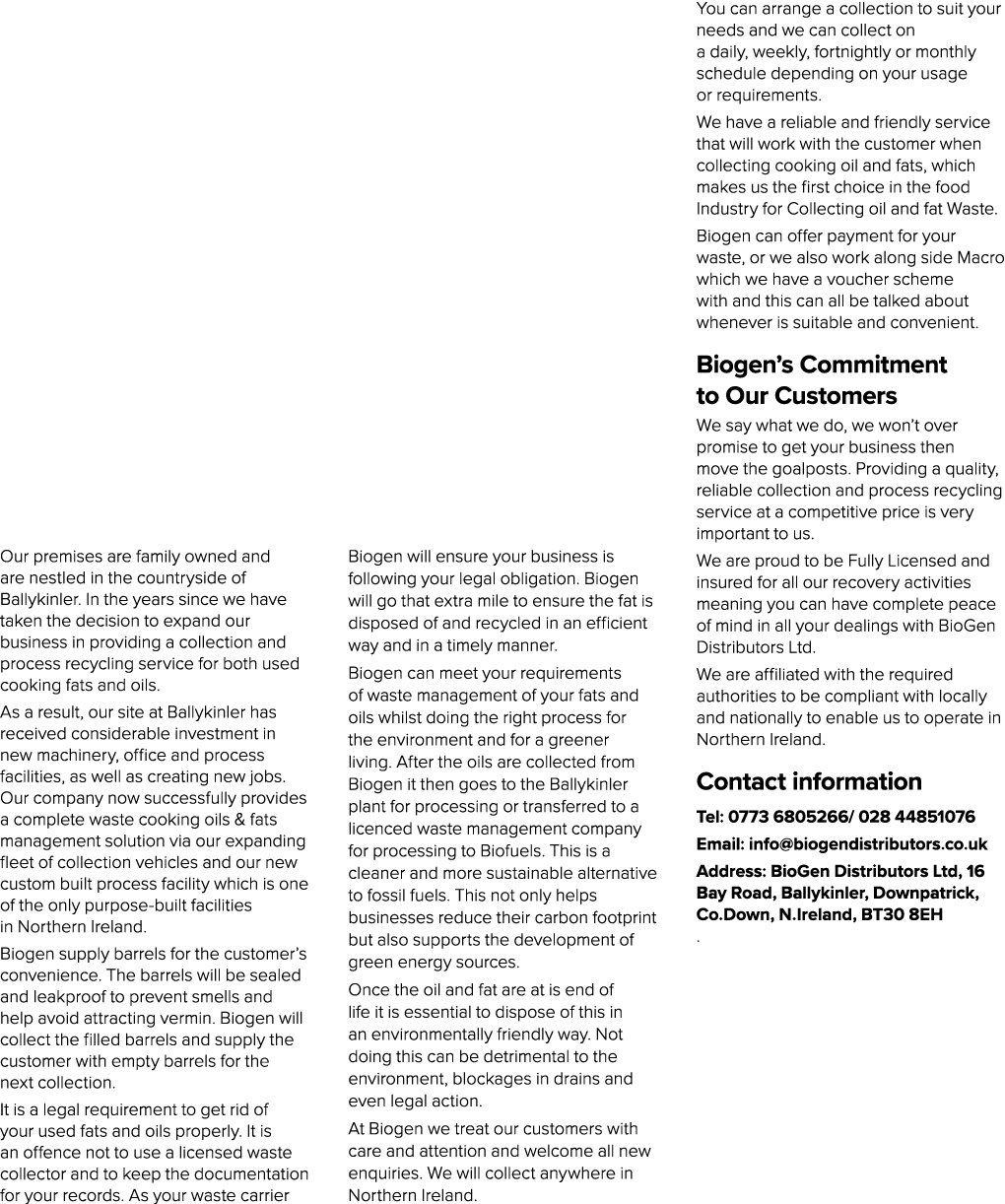 Our premises are family owned and are nestled in the countryside of Ballykinler. In the years since we have taken the decision to expand our business in providing a collection and process recycling service for both used cooking fats and oils.

As a result, our site at Ballykinler has received considerable investment in new machinery, office and process facilities, as well as creating new jobs. Our company now successfully provides a complete waste cooking oils & fats management solution via our expanding fleet of collection vehicles and our new custom built process facility which is one of the only purpose-built facilities in Northern Ireland.

Biogen supply barrels for the customer's convenience. The barrels will be sealed and leakproof to prevent smells and help avoid attracting vermin. Biogen will collect the filled barrels and supply the customer with empty barrels for the next collection.

It is a legal requirement to get rid of your used fats and oils properly. It is an offence not to use a licensed waste collector and to keep the documentation for your records. As your waste carrier

Biogen will ensure your business is following your legal obligation. Biogen will go that extra mile to ensure the fat is disposed of and recycled in an efficient way and in a timely manner.

Biogen can meet your requirements of waste management of your fats and oils whilst doing the right process for the environment and for a greener living. After the oils are collected from Biogen it then goes to the Ballykinler plant for processing or transferred to a licenced waste management company for processing to Biofuels. This is a cleaner and more sustainable alternative to fossil fuels. This not only helps businesses reduce their carbon footprint but also supports the development of green energy sources.

Once the oil and fat are at is end of life it is essential to dispose of this in an environmentally friendly way. Not doing this can be detrimental to the environment, blockages in drains and even legal action.

At Biogen we treat our customers with care and attention and welcome all new enquiries. We will collect anywhere in Northern Ireland.

You can arrange a collection to suit your needs and we can collect on a daily, weekly, fortnightly or monthly schedule depending on your usage or requirements.

We have a reliable and friendly service that will work with the customer when collecting cooking oil and fats, which makes us the first choice in the food Industry for Collecting oil and fat Waste.

Biogen can offer payment for your waste, or we also work along side Macro which we have a voucher scheme with and this can all be talked about whenever is suitable and convenient.

Biogen's Commitment to Our Customers

We say what we do, we won't over promise to get your business then move the goalposts. Providing a quality, reliable collection and process recycling service at a competitive price is very important to us.

We are proud to be Fully Licensed and insured for all our recovery activities meaning you can have complete peace of mind in all your dealings with BioGen Distributors Ltd.

We are affiliated with the required authorities to be compliant with locally and nationally to enable us to operate in Northern Ireland.

Contact information

Tel: 0773 6805266/ 028 44851076

Email: info@biogendistributors.co.uk

Address: BioGen Distributors Ltd, 16 Bay Road, Ballykinler, Downpatrick, Co.Down, N.Ireland, BT30 8EH

.